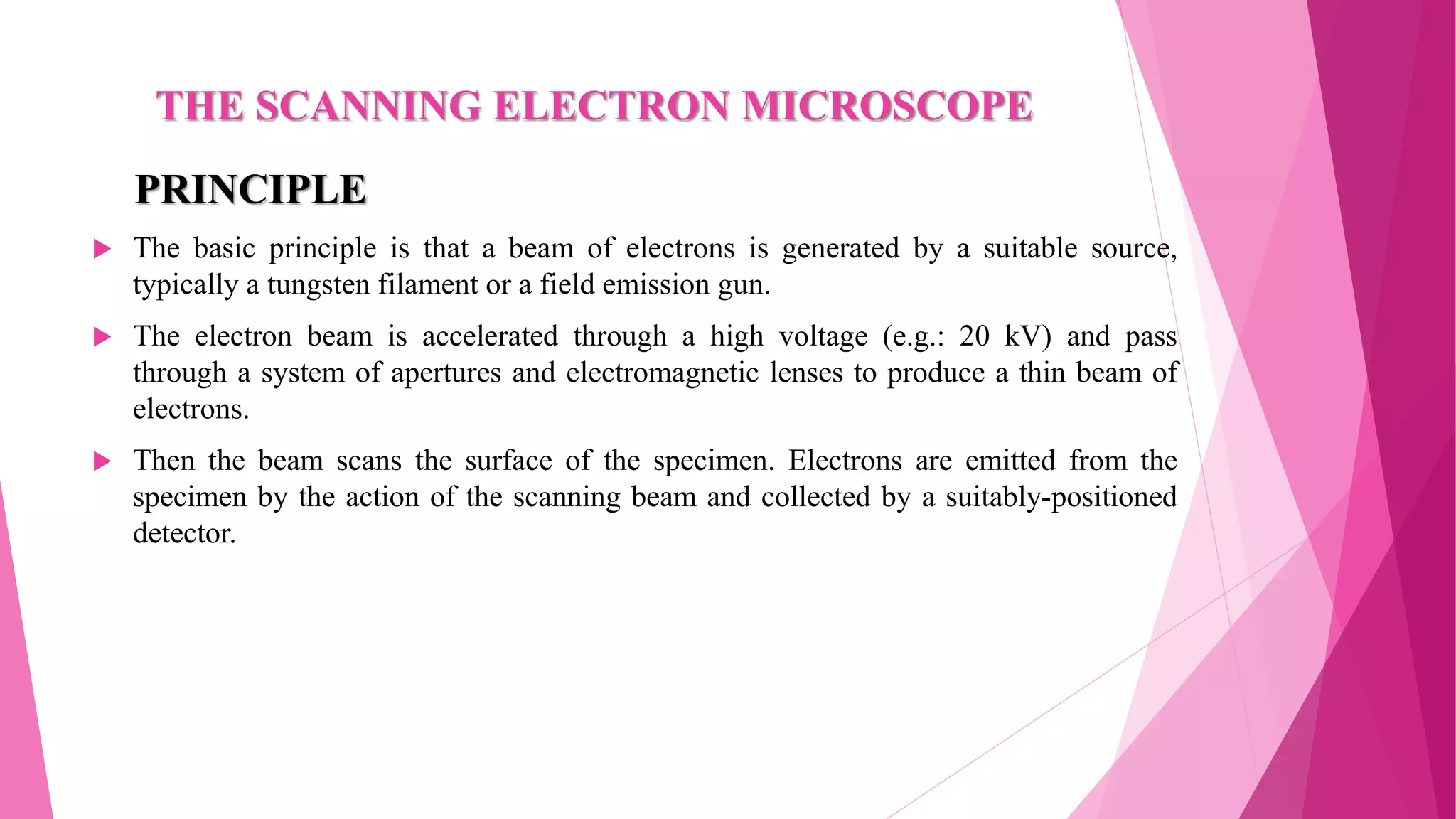 THE SCANNING ELECTRON MICROSCOPE

PRINCIPLE

▶ The basic principle is that a beam of electrons is generated by a suitable source, typically a tungsten filament or a field emission gun.

▶ The electron beam is accelerated through a high voltage (e.g.: 20 kV) and pass through a system of apertures and electromagnetic lenses to produce a thin beam of electrons.

▶ Then the beam scans the surface of the specimen. Electrons are emitted from the specimen by the action of the scanning beam and collected by a suitably-positioned detector.